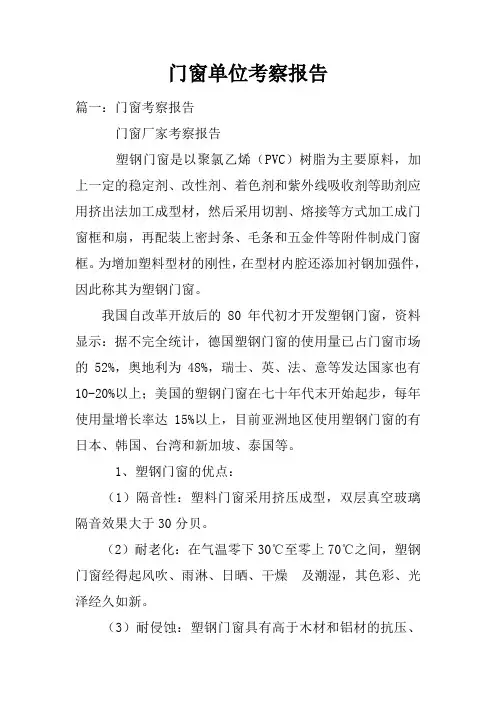 门窗单位考察报告

篇一：门窗考察报告

门窗厂家考察报告

塑钢门窗是以聚氯乙烯（PVC）树脂为主要原料，加上一定的稳定剂、改性剂、着色剂和紫外线吸收剂等助剂应用挤出法加工成型材，然后采用切割、熔接等方式加工成门窗框和扇，再配装上密封条、毛条和五金件等附件制成门窗框。为增加塑料型材的刚性，在型材内腔还添加衬钢加强件，因此称其为塑钢门窗。

我国自改革开放后的 80 年代初才开发塑钢门窗，资料显示：据不完全统计，德国塑钢门窗的使用量已占门窗市场的 52%，奥地利为 48%，瑞士、英、法、意等发达国家也有 10-20%以上；美国的塑钢门窗在七十年代末开始起步，每年使用量增长率达 15%以上，目前亚洲地区使用塑钢门窗的有日本、韩国、台湾和新加坡、泰国等。

1、塑钢门窗的优点：

（1）隔音性：塑料门窗采用挤压成型，双层真空玻璃隔音效果大于 30 分贝。

（2）耐老化：在气温零下 30℃至零上 70℃之间，塑钢门窗经得起风吹、雨淋、日晒、干燥 及潮湿，其色彩、光泽经久如新。

（3）耐侵蚀：塑钢门窗具有高于木材和铝材的抗压、